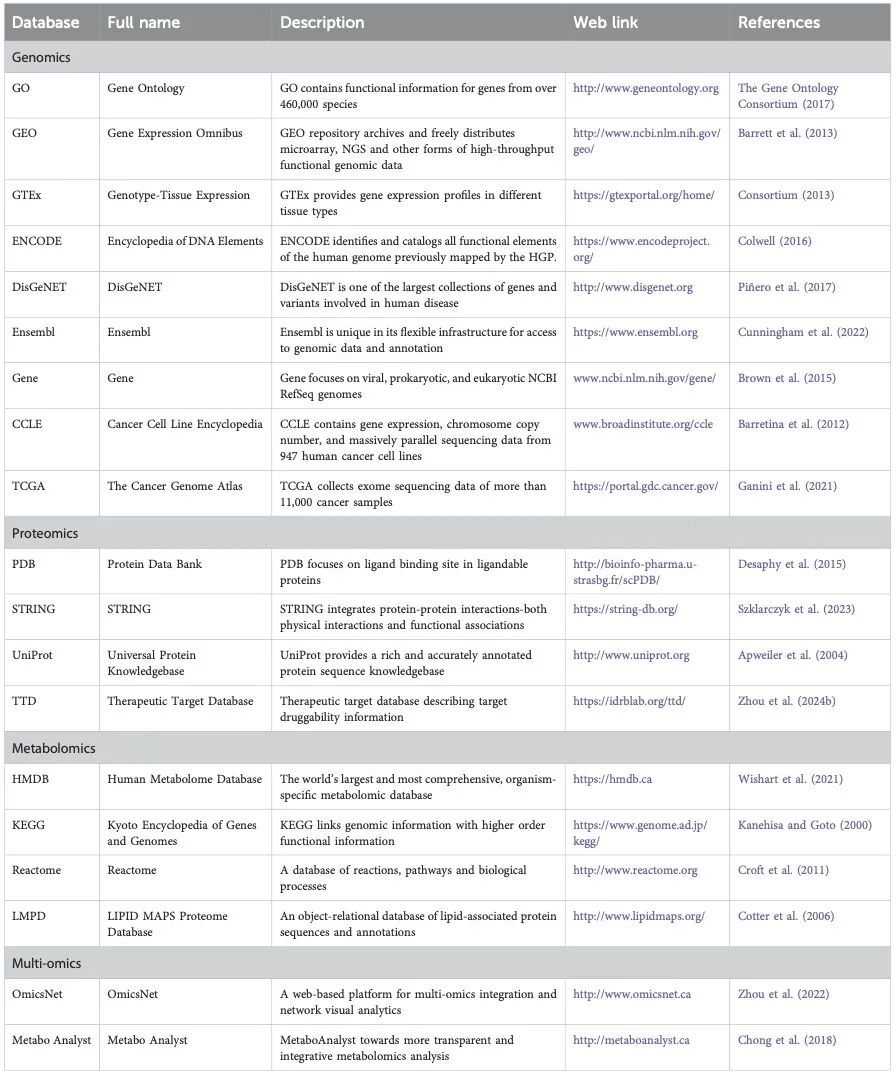 | Database | Full name | Description | Web link | References |
|---|---|---|---|---|
| Genomics | | | | |
| GO | Gene Ontology | GO contains functional information for genes from over 460,000 species | http://www.geneontology.org | The Gene Ontology Consortium (2017) |
| GEO | Gene Expression Omnibus | GEO repository archives and freely distributes microarray, NGS and other forms of high-throughput functional genomic data | http://www.ncbi.nlm.nih.gov/geo/ | Barrett et al. (2013) |
| GTEx | Genotype-Tissue Expression | GTEx provides gene expression profiles in different tissue types | https://gtexportal.org/home/ | Consortium (2013) |
| ENCODE | Encyclopedia of DNA Elements | ENCODE identifies and catalogs all functional elements of the human genome previously mapped by the HGP. | https://www.encodeproject.org/ | Colwell (2016) |
| DisGeNET | DisGeNET | DisGeNET is one of the largest collections of genes and variants involved in human disease | http://www.disgenet.org | Piñero et al. (2017) |
| Ensembl | Ensembl | Ensembl is unique in its flexible infrastructure for access to genomic data and annotation | https://www.ensembl.org | Cunningham et al. (2022) |
| Gene | Gene | Gene focuses on viral, prokaryotic, and eukaryotic NCBI RefSeq genomes | www.ncbi.nlm.nih.gov/gene/ | Brown et al. (2015) |
| CCLE | Cancer Cell Line Encyclopedia | CCLE contains gene expression, chromosome copy number, and massively parallel sequencing data from 947 human cancer cell lines | www.broadinstitute.org/ccle | Barretina et al. (2012) |
| TCGA | The Cancer Genome Atlas | TCGA collects exome sequencing data of more than 11,000 cancer samples | https://portal.gdc.cancer.gov/ | Ganini et al. (2021) |
| Proteomics | | | | |
| PDB | Protein Data Bank | PDB focuses on ligand binding site in ligandable proteins | http://bioinfo-pharma.u-strasbg.fr/scPDB/ | Desaphy et al. (2015) |
| STRING | STRING | STRING integrates protein-protein interactions-both physical interactions and functional associations | https://string-db.org/ | Szklarczyk et al. (2023) |
| UniProt | Universal Protein Knowledgebase | UniProt provides a rich and accurately annotated protein sequence knowledgebase | http://www.uniprot.org | Apweiler et al. (2004) |
| TTD | Therapeutic Target Database | Therapeutic target database describing target druggability information | https://idrblab.org/ttd/ | Zhou et al. (2024b) |
| Metabolomics | | | | |
| HMDB | Human Metabolome Database | The world's largest and most comprehensive, organism-specific metabolomic database | https://hmdb.ca | Wishart et al. (2021) |
| KEGG | Kyoto Encyclopedia of Genes and Genomes | KEGG links genomic information with higher order functional information | https://www.genome.ad.jp/kegg/ | Kanehisa and Goto (2000) |
| Reactome | Reactome | A database of reactions, pathways and biological processes | http://www.reactome.org | Croft et al. (2011) |
| LMPD | LIPID MAPS Proteome Database | An object-relational database of lipid-associated protein sequences and annotations | http://www.lipidmaps.org/ | Cotter et al. (2006) |
| Multi-omics | | | | |
| OmicsNet | OmicsNet | A web-based platform for multi-omics integration and network visual analytics | http://www.omicsnet.ca | Zhou et al. (2022) |
| Metabo Analyst | Metabo Analyst | MetaboAnalyst towards more transparent and integrative metabolomics analysis | http://metaboanalyst.ca | Chong et al. (2018) |